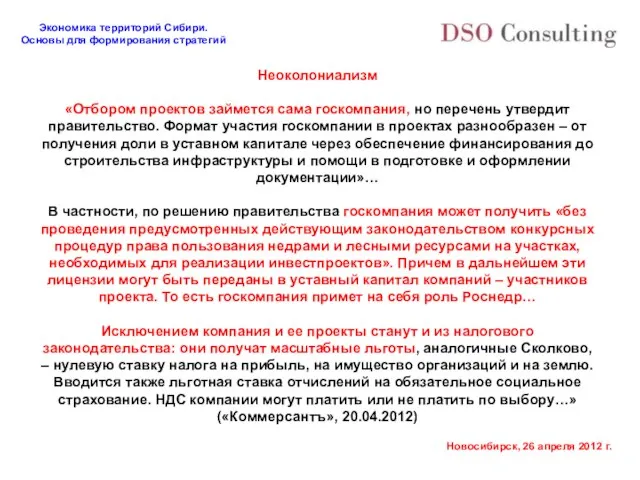 Экономика территорий Сибири.
Основы для формирования стратегий

DSO Consulting

Неоколониализм

«Отбором проектов займется сама госкомпания, но перечень утвердит правительство. Формат участия госкомпании в проектах разнообразен – от получения доли в уставном капитале через обеспечение финансирования до строительства инфраструктуры и помощи в подготовке и оформлении документации»…

В частности, по решению правительства госкомпания может получить «без проведения предусмотренных действующим законодательством конкурсных процедур права пользования недрами и лесными ресурсами на участках, необходимых для реализации инвестпроектов». Причем в дальнейшем эти лицензии могут быть переданы в уставный капитал компаний – участников проекта. То есть госкомпания примет на себя роль Роснедр…

Исключением компания и ее проекты станут и из налогового законодательства: они получат масштабные льготы, аналогичные Сколково, – нулевую ставку налога на прибыль, на имущество организаций и на землю. Вводится также льготная ставка отчислений на обязательное социальное страхование. НДС компании могут платить или не платить по выбору…»
(«Коммерсантъ», 20.04.2012)

Новосибирск, 26 апреля 2012 г.